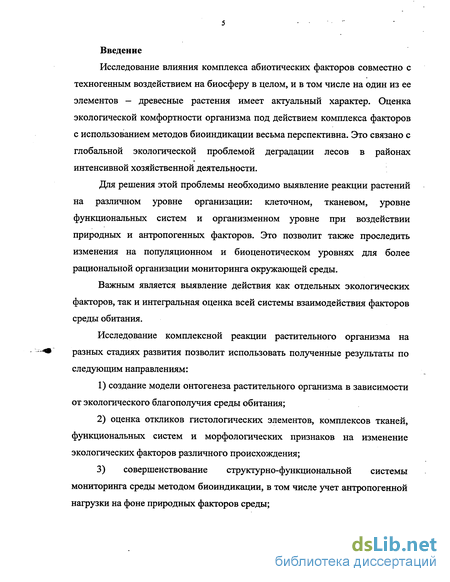 5

Введение

Исследование влияния комплекса абиотических факторов совместно с техногенным воздействием на биосферу в целом, и в том числе на один из ее элементов – древесные растения имеет актуальный характер. Оценка экологической комфортности организма под действием комплекса факторов с использованием методов биоиндикации весьма перспективна. Это связано с глобальной экологической проблемой деградации лесов в районах интенсивной хозяйственной деятельности.

Для решения этой проблемы необходимо выявление реакции растений на различном уровне организации: клеточном, тканевом, уровне функциональных систем и организменном уровне при воздействии природных и антропогенных факторов. Это позволит также проследить изменения на популяционном и биоценотическом уровнях для более рациональной организации мониторинга окружающей среды.

Важным является выявление действия как отдельных экологических факторов, так и интегральная оценка всей системы взаимодействия факторов среды обитания.

Исследование комплексной реакции растительного организма на разных стадиях развития позволит использовать полученные результаты по следующим направлениям:

1) создание модели онтогенеза растительного организма в зависимости от экологического благополучия среды обитания;

2) оценка откликов гистологических элементов, комплексов тканей, функциональных систем и морфологических признаков на изменение экологических факторов различного происхождения;

3) совершенствование структурно-функциональной системы мониторинга среды методом биоиндикации, в том числе учет антропогенной нагрузки на фоне природных факторов среды;

dsLib.net
библиотека диссертаций